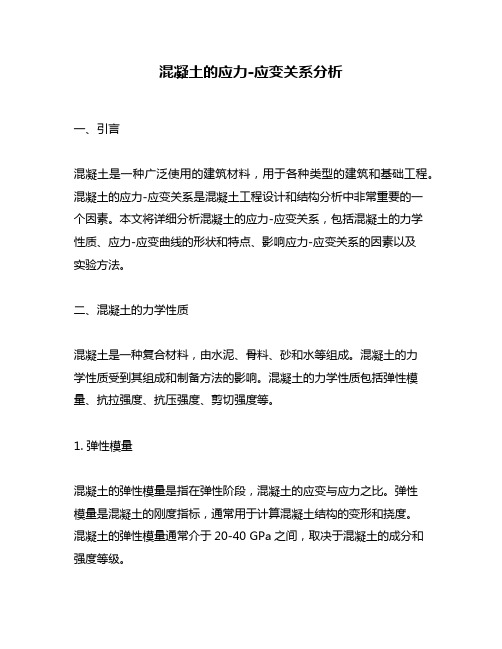 混凝土的应力-应变关系分析

一、引言

混凝土是一种广泛使用的建筑材料，用于各种类型的建筑和基础工程。混凝土的应力-应变关系是混凝土工程设计和结构分析中非常重要的一个因素。本文将详细分析混凝土的应力-应变关系，包括混凝土的力学性质、应力-应变曲线的形状和特点、影响应力-应变关系的因素以及实验方法。

二、混凝土的力学性质

混凝土是一种复合材料，由水泥、骨料、砂和水等组成。混凝土的力学性质受到其组成和制备方法的影响。混凝土的力学性质包括弹性模量、抗拉强度、抗压强度、剪切强度等。

1. 弹性模量

混凝土的弹性模量是指在弹性阶段，混凝土的应变与应力之比。弹性模量是混凝土的刚度指标，通常用于计算混凝土结构的变形和挠度。混凝土的弹性模量通常介于 20-40 GPa 之间，取决于混凝土的成分和强度等级。